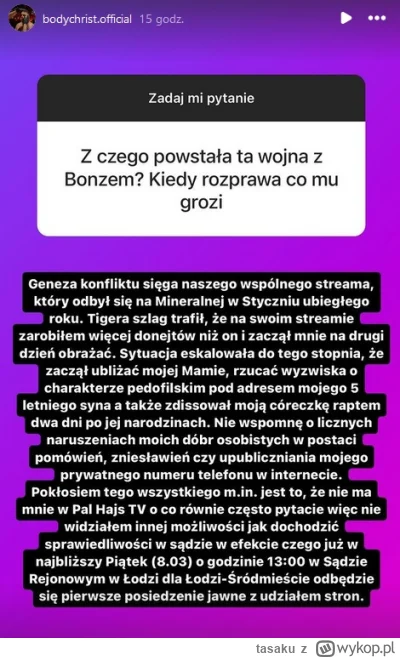 bodychrist.official 15 godz.

Zadaj mi pytanie

Z czego powstała ta wojna z Bonzem? Kiedy rozprawa co mu grozi

Geneza konfliktu sięga naszego wspólnego streama, który odbył się na Mineralnej w Styczniu ubiegłego roku. Tigera szlag trafił, że na swoim streamie zarobiłem więcej donejtów niż on i zaczął mnie na drugi dzień obrażać. Sytuacja eskalowała do tego stopnia, że zaczął ubliżać mojej Mamie, rzucać wyzwiska o charakterze pedofilskim pod adresem mojego 5 letniego syna a także zdissował moją córeczkę raptem dwa dni po jej narodzinach. Nie wspomnę o licznych naruszeniach moich dóbr osobistych w postaci pomówień, zniesławień czy upubliczniania mojego prywatnego numeru telefonu w internecie. Pokłosiem tego wszystkiego m.in. jest to, że nie ma mnie w Pal Hajs TV o co równie często pytacie więc nie widziałem innej możliwości jak dochodzić sprawiedliwości w sądzie w efekcie czego już w najbliższy Piątek (8.03) o godzinie 13:00 w Sądzie Rejonowym w Łodzi dla Łodzi-Śródmieście odbędzie się pierwsze posiedzenie jawne z udziałem stron.

tasaku z wykop.pl